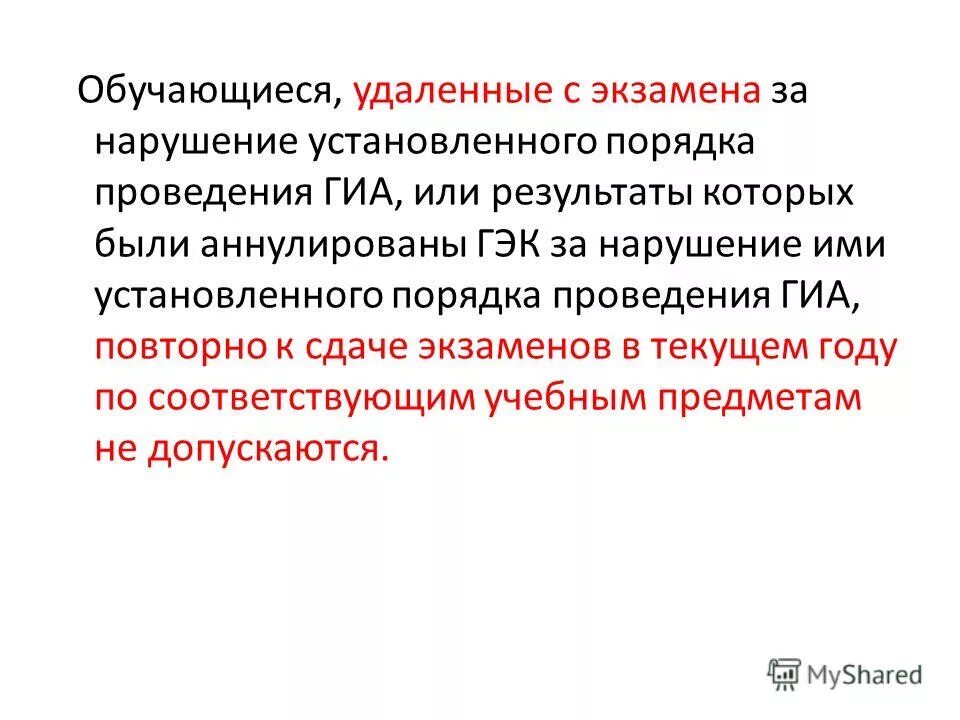 Обучающиеся, удаленные с экзамена за нарушение установленного порядка проведения ГИА, или результаты которых были аннулированы ГЭК за нарушение ими установленного порядка проведения ГИА, повторно к сдаче экзаменов в текущем году по соответствующим учебным предметам не допускаются.

MyShared